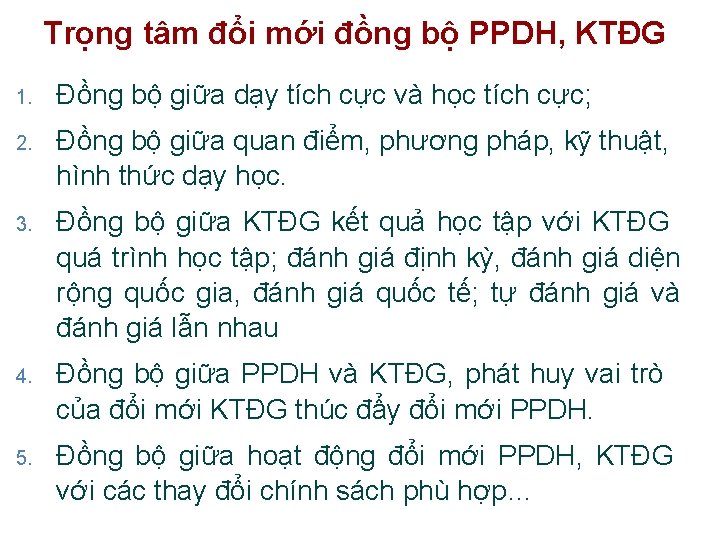 Trọng tâm đổi mới đồng bộ PPDH, KTĐG

1. Đồng bộ giữa dạy tích cực và học tích cực;

2. Đồng bộ giữa quan điểm, phương pháp, kỹ thuật, hình thức dạy học.

3. Đồng bộ giữa KTĐG kết quả học tập với KTĐG quá trình học tập; đánh giá định kỳ, đánh giá diện rộng quốc gia, đánh giá quốc tế; tự đánh giá và đánh giá lẫn nhau

4. Đồng bộ giữa PPDH và KTĐG, phát huy vai trò của đổi mới KTĐG thúc đẩy đổi mới PPDH.

5. Đồng bộ giữa hoạt động đổi mới PPDH, KTĐG với các thay đổi chính sách phù hợp...